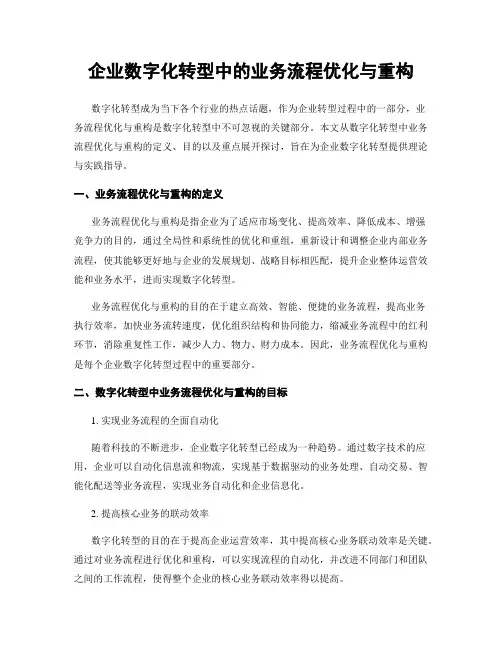 企业数字化转型中的业务流程优化与重构

数字化转型成为当下各个行业的热点话题，作为企业转型过程中的一部分，业务流程优化与重构是数字化转型中不可忽视的关键部分。本文从数字化转型中业务流程优化与重构的定义、目的以及重点展开探讨，旨在为企业数字化转型提供理论与实践指导。

一、业务流程优化与重构的定义

业务流程优化与重构是指企业为了适应市场变化、提高效率、降低成本、增强竞争力的目的，通过全局性和系统性的优化和重组，重新设计和调整企业内部业务流程，使其能够更好地与企业的发展规划、战略目标相匹配，提升企业整体运营效能和业务水平，进而实现数字化转型。

业务流程优化与重构的目的在于建立高效、智能、便捷的业务流程，提高业务执行效率，加快业务流转速度，优化组织结构和协同能力，缩减业务流程中的红利环节，消除重复性工作，减少人力、物力、财力成本。因此，业务流程优化与重构是每个企业数字化转型过程中的重要部分。

二、数字化转型中业务流程优化与重构的目标

1. 实现业务流程的全面自动化

随着科技的不断进步，企业数字化转型已经成为一种趋势。通过数字技术的应用，企业可以自动化信息流和物流，实现基于数据驱动的业务处理、自动交易、智能化配送等业务流程，实现业务自动化和企业信息化。

2. 提高核心业务的联动效率

数字化转型的目的在于提高企业运营效率，其中提高核心业务联动效率是关键。通过对业务流程进行优化和重构，可以实现流程的自动化，并改进不同部门和团队之间的工作流程，使得整个企业的核心业务联动效率得以提高。